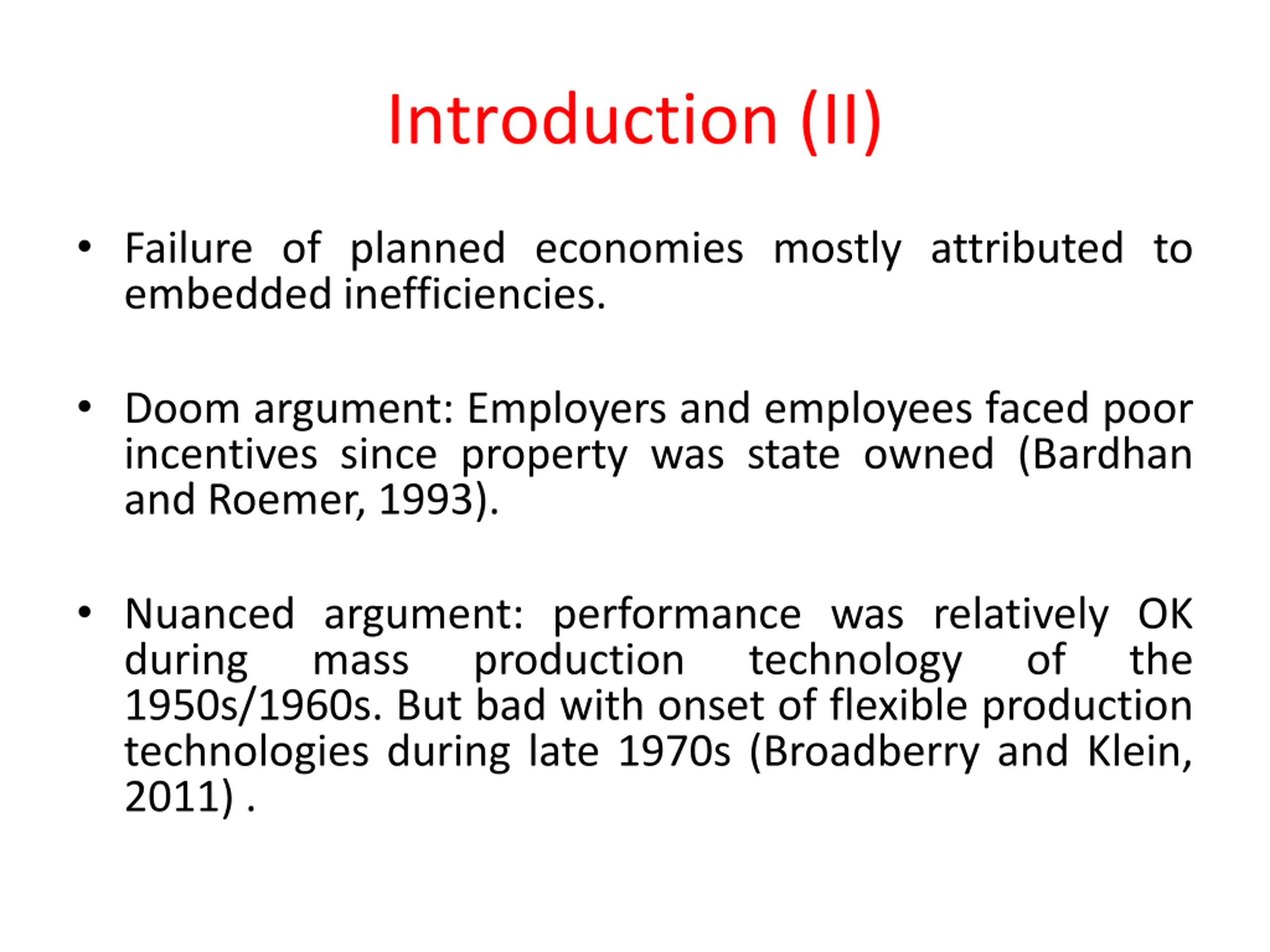 Introduction (II)

• Failure of planned economies mostly attributed to embedded inefficiencies.

• Doom argument: Employers and employees faced poor incentives since property was state owned (Bardhan and Roemer, 1993).

• Nuanced argument: performance was relatively OK during mass production technology of the 1950s/1960s. But bad with onset of flexible production technologies during late 1970s (Broadberry and Klein, 2011) .